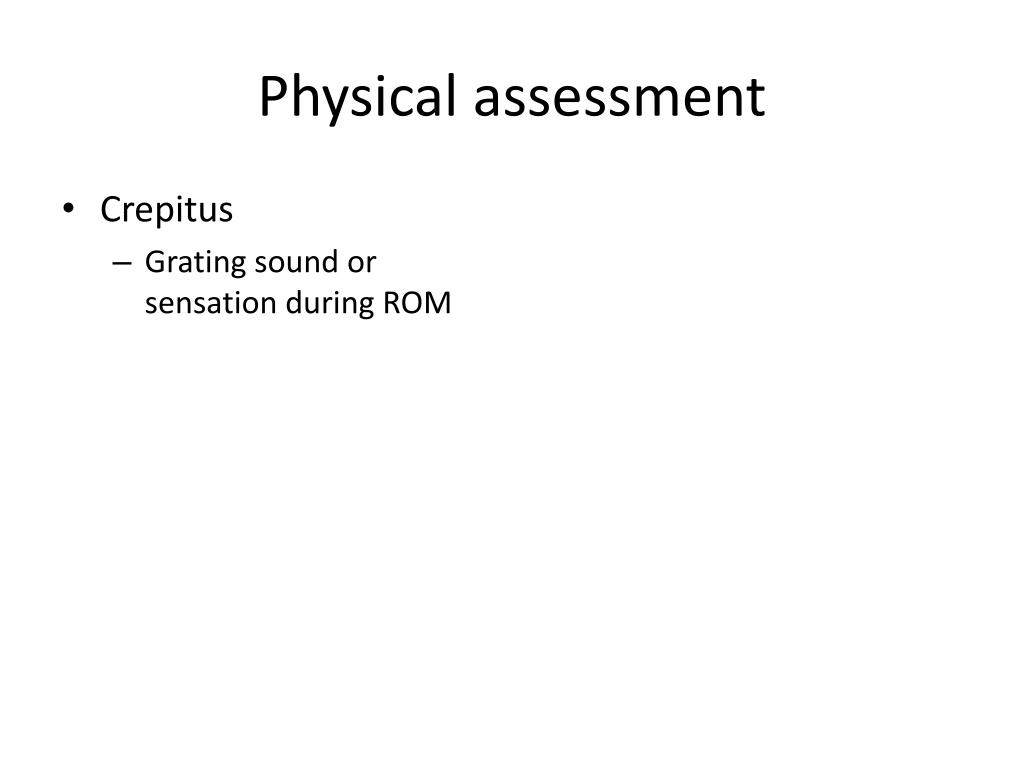 Physical assessment

• Crepitus
– Grating sound or sensation during ROM